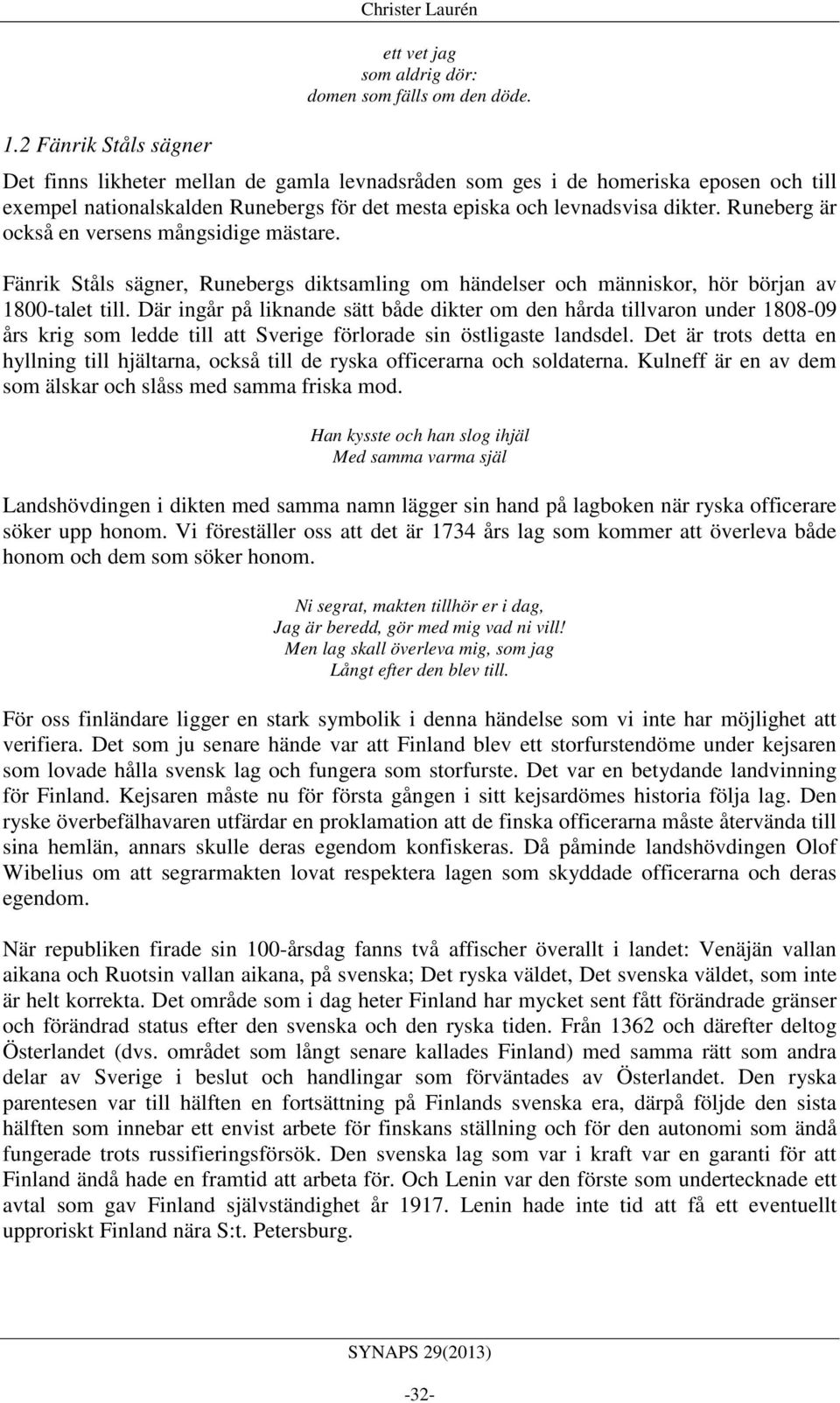 Christer Laurén

ett vet jag
som aldrig dör:
domen som fälls om den döde.

1.2 Fänrik Ståls sägner

Det finns likheter mellan de gamla levnadsråden som ges i de homeriska eposen och till exempel nationalskalden Runebergs för det mesta episka och levnadsvisa dikter. Runeberg är också en versens mångsidige mästare.

Fänrik Ståls sägner, Runebergs diktsamling om händelser och människor, hör början av 1800-talet till. Där ingår på liknande sätt både dikter om den hårda tillvaron under 1808-09 års krig som ledde till att Sverige förlorade sin östligaste landsdel. Det är trots detta en hyllning till hjältarna, också till de ryska officerarna och soldaterna. Kulneff är en av dem som älskar och slåss med samma friska mod.

Han kysste och han slog ihjäl
Med samma varma själ

Landshövdingen i dikten med samma namn lägger sin hand på lagboken när ryska officerare söker upp honom. Vi föreställer oss att det är 1734 års lag som kommer att överleva både honom och dem som söker honom.

Ni segrat, makten tillhör er i dag,
Jag är beredd, gör med mig vad ni vill!
Men lag skall överleva mig, som jag
Långt efter den blev till.

För oss finländare ligger en stark symbolik i denna händelse som vi inte har möjlighet att verifiera. Det som ju senare hände var att Finland blev ett storfurstendöme under kejsaren som lovade hålla svensk lag och fungera som storfurste. Det var en betydande landvinning för Finland. Kejsaren måste nu för första gången i sitt kejsardömes historia följa lag. Den ryske överbefälhavaren utfärdar en proklamation att de finska officerarna måste återvända till sina hemlän, annars skulle deras egendom konfiskeras. Då påminde landshövdingen Olof Wibelius om att segrarmakten lovat respektera lagen som skyddade officerarna och deras egendom.

När republiken firade sin 100-årsdag fanns två affischer överallt i landet: Venäjän vallan aikana och Ruotsin vallan aikana, på svenska; Det ryska väldet, Det svenska väldet, som inte är helt korrekta. Det område som i dag heter Finland har mycket sent fått förändrade gränser och förändrad status efter den svenska och den ryska tiden. Från 1362 och därefter deltog Österlandet (dvs. området som långt senare kallades Finland) med samma rätt som andra delar av Sverige i beslut och handlingar som förväntades av Österlandet. Den ryska parentesen var till hälften en fortsättning på Finlands svenska era, därpå följde den sista hälften som innebar ett envist arbete för finskans ställning och för den autonomi som ändå fungerade trots russifieringsförsök. Den svenska lag som var i kraft var en garanti för att Finland ändå hade en framtid att arbeta för. Och Lenin var den förste som undertecknade ett avtal som gav Finland självständighet år 1917. Lenin hade inte tid att få ett eventuellt upproriskt Finland nära S:t. Petersburg.

SYNAPS 29(2013)

-32-